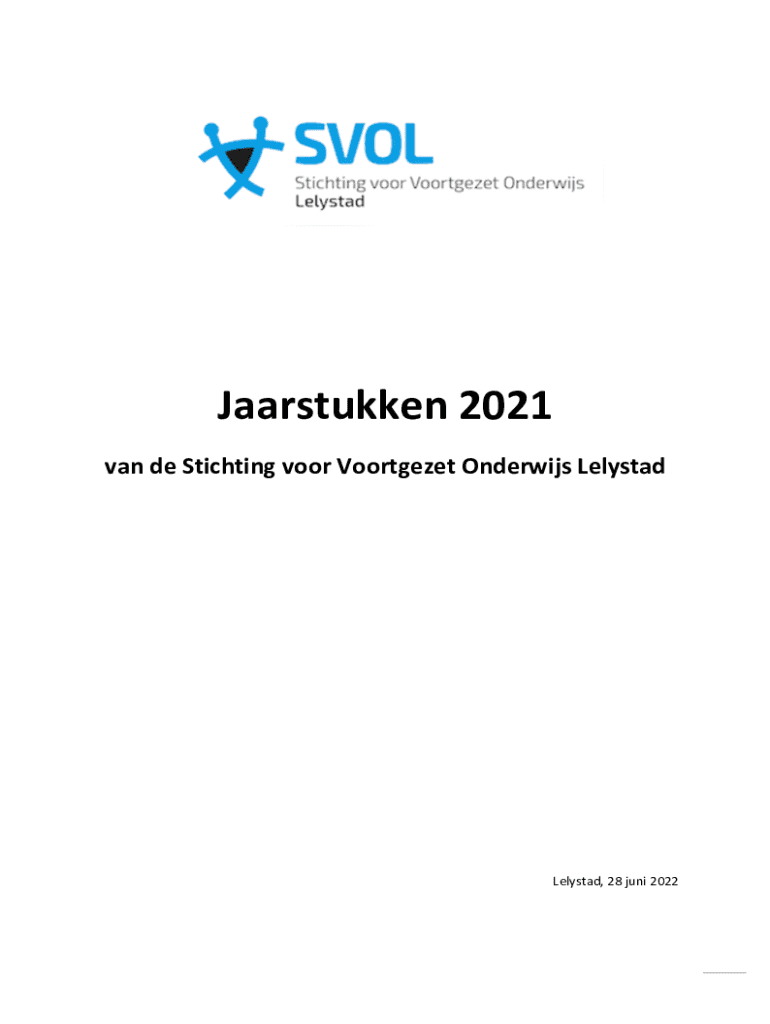 SVOL
Stichting voor Voortgezet Onderwijs
Lelystad

Jaarstukken 2021

van de Stichting voor Voortgezet Onderwijs Lelystad

Lelystad, 28 juni 2022